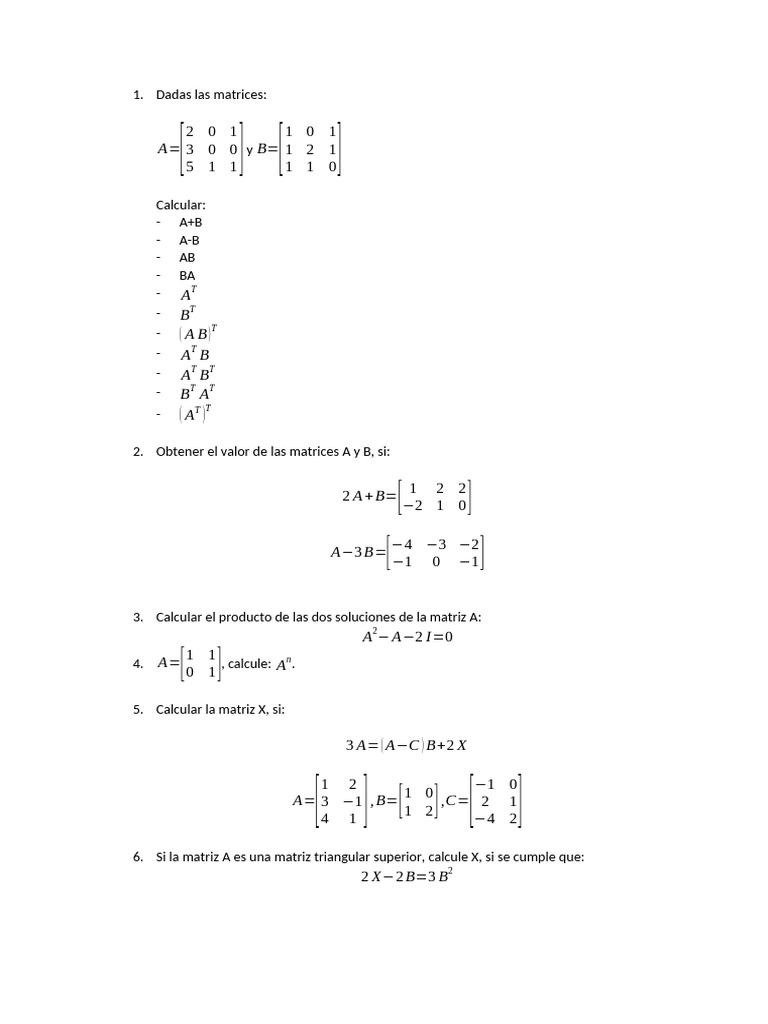 1. Dadas las matrices:

$A=\begin{bmatrix} 2 & 0 & 1 \\ 3 & 0 & 0 \\ 5 & 1 & 1 \end{bmatrix}$ y $B=\begin{bmatrix} 1 & 0 & 1 \\ 1 & 2 & 1 \\ 1 & 1 & 0 \end{bmatrix}$

Calcular:
- A+B
- A-B
- AB
- BA
- $A^T$
- $B^T$
- $(AB)^T$
- $A^T B$
- $A^T B^T$
- $B^T A^T$
- $(A^T)^T$

2. Obtener el valor de las matrices A y B, si:

$2A+B=\begin{bmatrix} 1 & 2 & 2 \\ -2 & 1 & 0 \end{bmatrix}$

$A-3B=\begin{bmatrix} -4 & -3 & -2 \\ -1 & 0 & -1 \end{bmatrix}$

3. Calcular el producto de las dos soluciones de la matriz A:
$A^2-A-2I=0$

4. $A=\begin{bmatrix} 1 & 1 \\ 0 & 1 \end{bmatrix}$, calcule: $A^n$.

5. Calcular la matriz X, si:

$3A=(A-C)B+2X$

$A=\begin{bmatrix} 1 & 2 \\ 3 & -1 \\ 4 & 1 \end{bmatrix}, B=\begin{bmatrix} 1 & 0 \\ 1 & 2 \end{bmatrix}, C=\begin{bmatrix} -1 & 0 \\ 2 & 1 \\ -4 & 2 \end{bmatrix}$

6. Si la matriz A es una matriz triangular superior, calcule X, si se cumple que:
$2X-2B=3B^2$